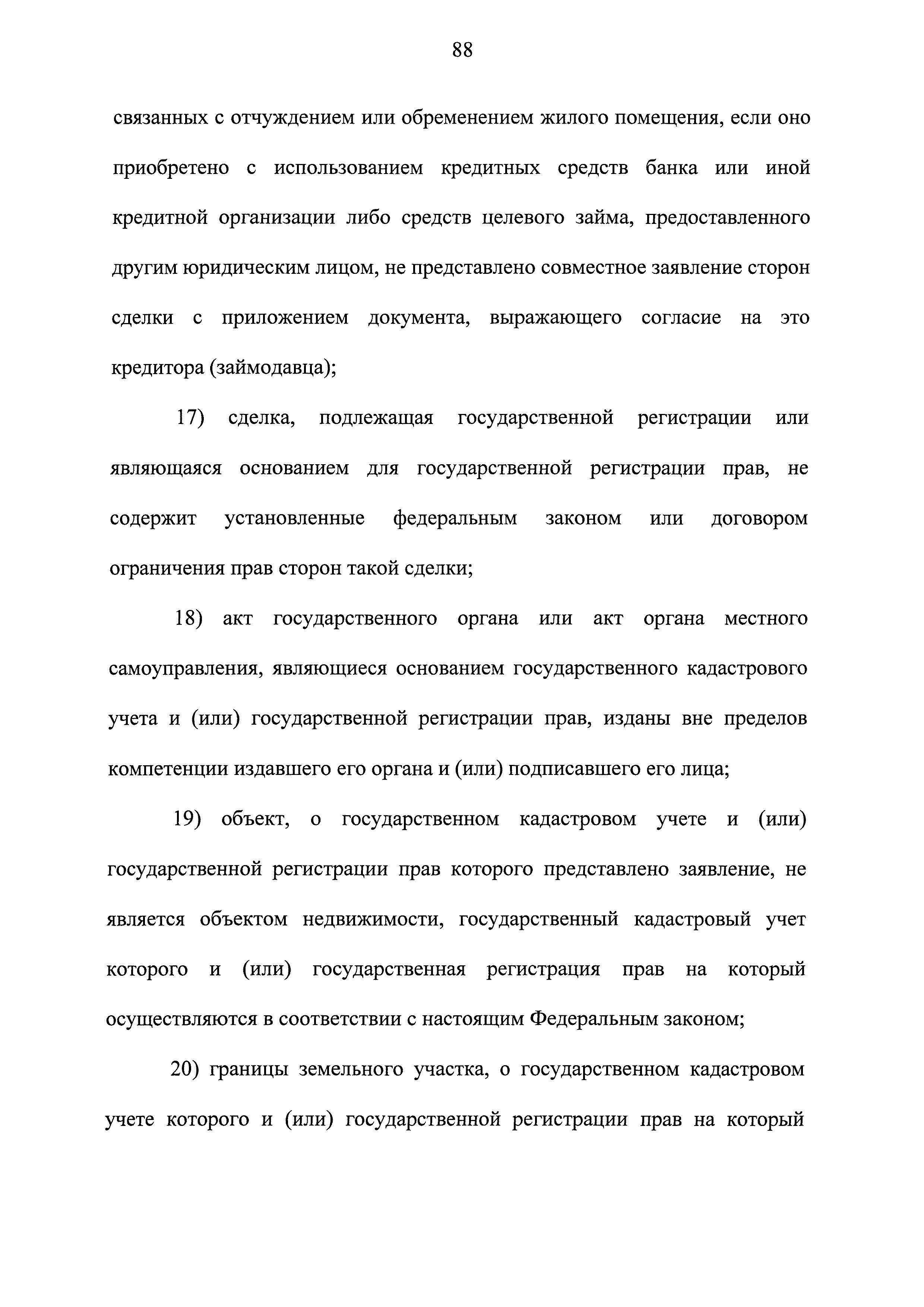 88

связанных с отчуждением или обременением жилого помещения, если оно приобретено с использованием кредитных средств банка или иной кредитной организации либо средств целевого займа, предоставленного другим юридическим лицом, не представлено совместное заявление сторон сделки с приложением документа, выражающего согласие на это кредитора (займодавца);

17) сделка, подлежащая государственной регистрации или являющаяся основанием для государственной регистрации прав, не содержит установленные федеральным законом или договором ограничения прав сторон такой сделки;

18) акт государственного органа или акт органа местного самоуправления, являющиеся основанием государственного кадастрового учета и (или) государственной регистрации прав, изданы вне пределов компетенции издавшего его органа и (или) подписавшего его лица;

19) объект, о государственном кадастровом учете и (или) государственной регистрации прав которого представлено заявление, не является объектом недвижимости, государственный кадастровый учет которого и (или) государственная регистрация прав на который осуществляются в соответствии с настоящим Федеральным законом;

20) границы земельного участка, о государственном кадастровом учете которого и (или) государственной регистрации прав на который